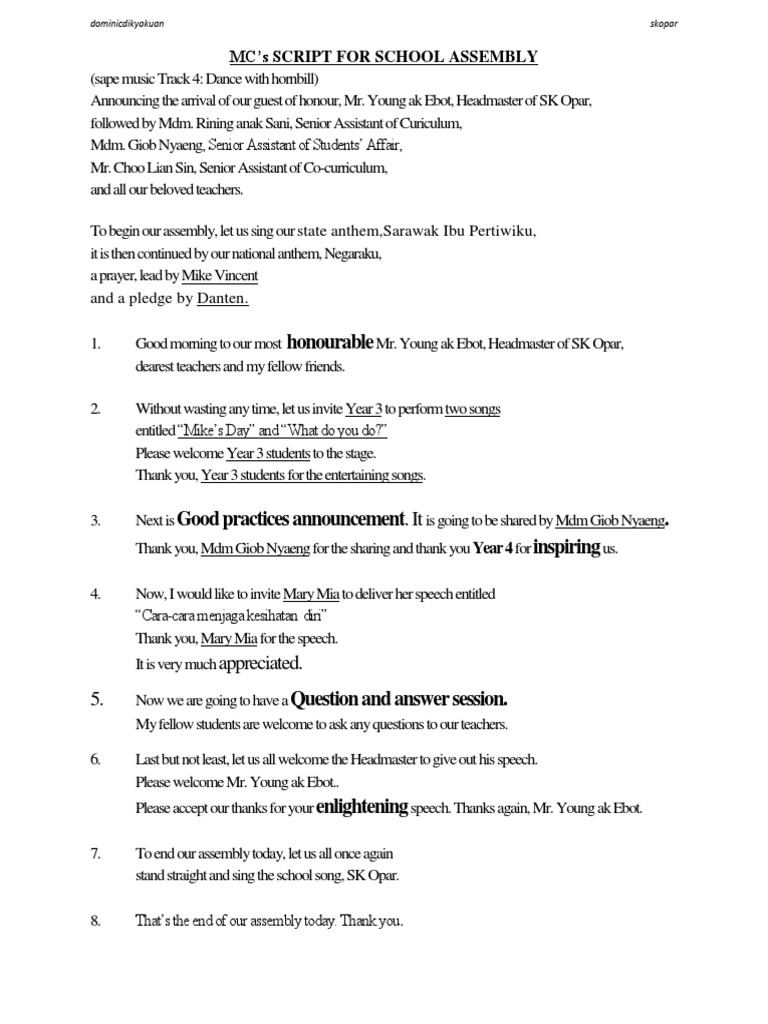 dominicdikyakuan

skopar

MC's SCRIPT FOR SCHOOL ASSEMBLY

(sape music Track 4: Dance with hornbill)
Announcing the arrival of our guest of honour, Mr. Young ak Ebot, Headmaster of SK Opar, followed by Mdm. Rining anak Sani, Senior Assistant of Curiculum, Mdm. Giob Nyaeng, Senior Assistant of Students' Affair, Mr. Choo Lian Sin, Senior Assistant of Co-curriculum, and all our beloved teachers.

To begin our assembly, let us sing our state anthem,Sarawak Ibu Pertiwiku, it is then continued by our national anthem, Negaraku, a prayer, lead by Mike Vincent and a pledge by Danten.

1. Good morning to our most honourable Mr. Young ak Ebot, Headmaster of SK Opar, dearest teachers and my fellow friends.

2. Without wasting any time, let us invite Year 3 to perform two songs entitled "Mike's Day" and "What do you do?"
Please welcome Year 3 students to the stage.
Thank you, Year 3 students for the entertaining songs.

3. Next is Good practices announcement. It is going to be shared by Mdm Giob Nyaeng.
Thank you, Mdm Giob Nyaeng for the sharing and thank you Year 4 for inspiring us.

4. Now, I would like to invite Mary Mia to deliver her speech entitled "Cara-cara menjaga kesihatan diri"
Thank you, Mary Mia for the speech.
It is very much appreciated.

5. Now we are going to have a Question and answer session.
My fellow students are welcome to ask any questions to our teachers.

6. Last but not least, let us all welcome the Headmaster to give out his speech.
Please welcome Mr. Young ak Ebot..
Please accept our thanks for your enlightening speech. Thanks again, Mr. Young ak Ebot.

7. To end our assembly today, let us all once again stand straight and sing the school song, SK Opar.

8. That's the end of our assembly today. Thank you.